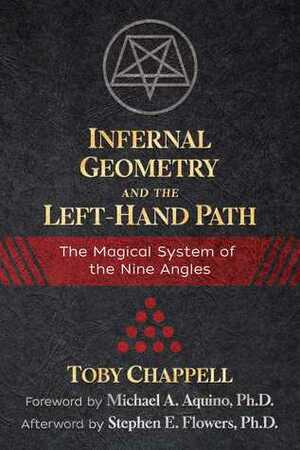 INFERNAL GEOMETRY AND THE LEFT-HAND PATH

The Magical System of the Nine Angles

TOBY CHAPPELL

Foreword by Michael A. Aquino, Ph.D.

Afterword by Stephen E. Flowers, Ph.D.